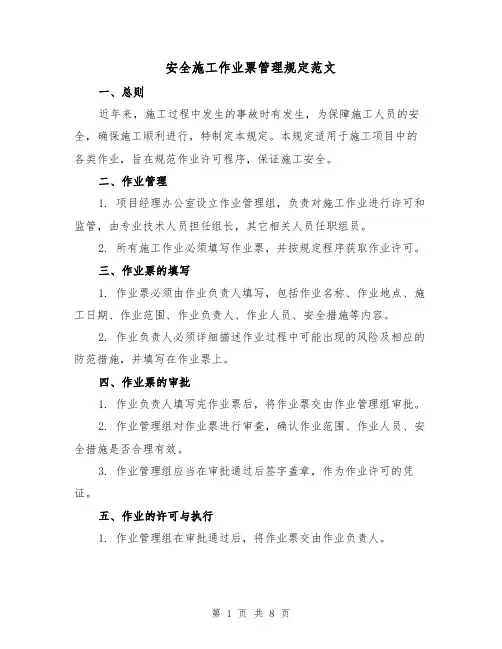 安全施工作业票管理规定范文

一、总则

近年来，施工过程中发生的事故时有发生，为保障施工人员的安全，确保施工顺利进行，特制定本规定。本规定适用于施工项目中的各类作业，旨在规范作业许可程序，保证施工安全。

二、作业管理

1. 项目经理办公室设立作业管理组，负责对施工作业进行许可和监管，由专业技术人员担任组长，其它相关人员任职组员。

2. 所有施工作业必须填写作业票，并按规定程序获取作业许可。

三、作业票的填写

1. 作业票必须由作业负责人填写，包括作业名称、作业地点、施工日期、作业范围、作业负责人、作业人员、安全措施等内容。

2. 作业负责人必须详细描述作业过程中可能出现的风险及相应的防范措施，并填写在作业票上。

四、作业票的审批

1. 作业负责人填写完作业票后，将作业票交由作业管理组审批。

2. 作业管理组对作业票进行审查，确认作业范围、作业人员、安全措施是否合理有效。

3. 作业管理组应当在审批通过后签字盖章，作为作业许可的凭证。

五、作业的许可与执行

1. 作业管理组在审批通过后，将作业票交由作业负责人。

第 1 页 共 8 页